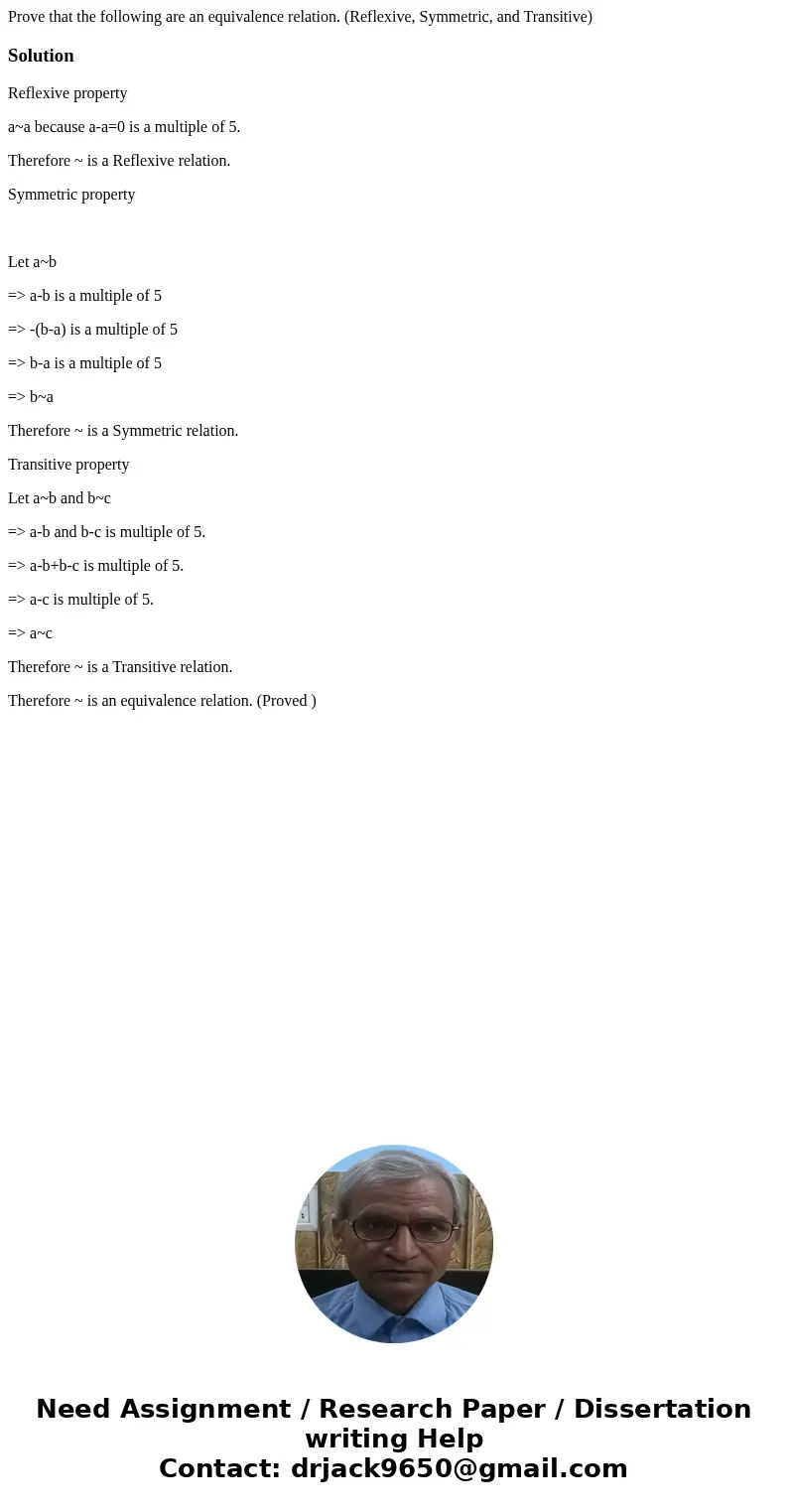 Prove that the following are an equivalence relation. (Reflexive, Symmetric, and Transitive)

Solution

Reflexive property

a~a because a-a=0 is a multiple of 5.

Therefore ~ is a Reflexive relation.

Symmetric property

Let a~b

=> a-b is a multiple of 5

=> -(b-a) is a multiple of 5

=> b-a is a multiple of 5

=> b~a

Therefore ~ is a Symmetric relation.

Transitive property

Let a~b and b~c

=> a-b and b-c is multiple of 5.

=> a-b+b-c is multiple of 5.

=> a-c is multiple of 5.

=> a~c

Therefore ~ is a Transitive relation.

Therefore ~ is an equivalence relation. (Proved )

Need Assignment / Research Paper / Dissertation writing Help
Contact: drjack9650@gmail.com